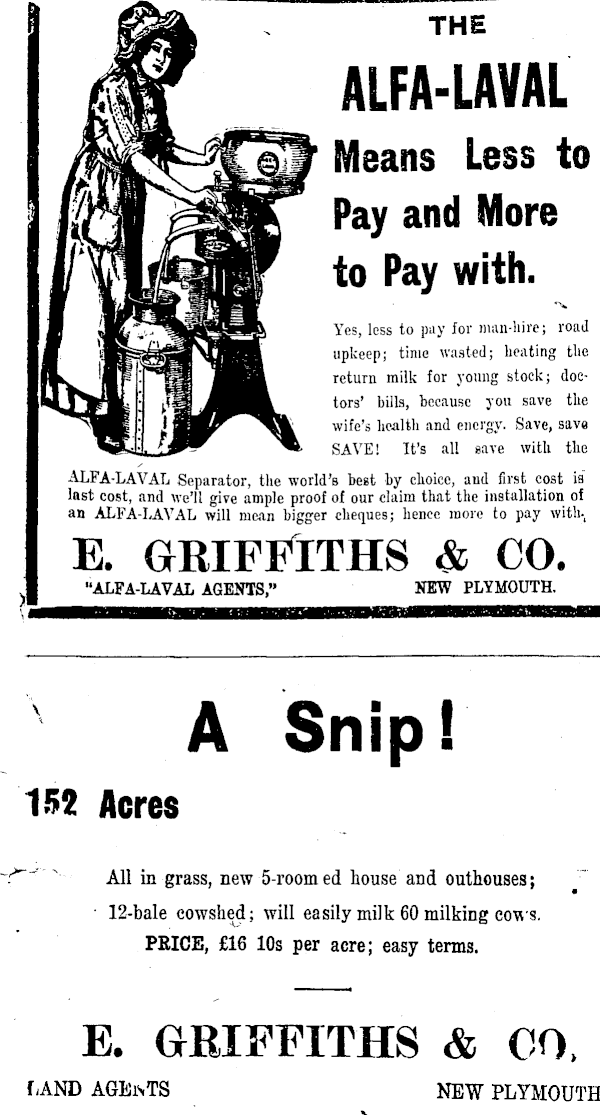 THE

ALFA-LAVAL

Means Less to Pay and More to Pay with.

Yes, less to pay for man-hire; road upkeep; time wasted; heating the return milk for young stock; doctors' bills, because you save the wife's health and energy. Save, save SAVE! It's all save with the ALFA-LAVAL Separator, the world's best by choice, and first cost is last cost, and we'll give ample proof of our claim that the installation of an ALFA-LAVAL will mean bigger cheques; hence more to pay with.

E. GRIFFITHS & CO.

"ALFA-LAVAL AGENTS," NEW PLYMOUTH.

A Snip!

152 Acres

All in grass, new 5-roomed house and outhouses; 12-bale cowshed; will easily milk 60 milking cows.

PRICE, £16 10s per acre; easy terms.

E. GRIFFITHS & CO,

LAND AGENTS NEW PLYMOUTH